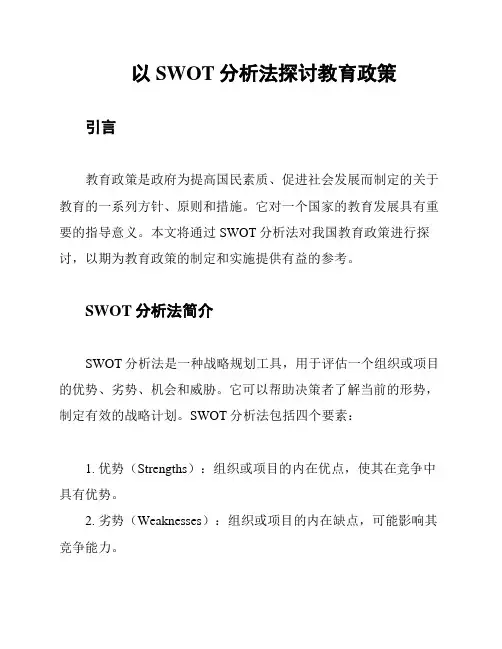 以 SWOT 分析法探讨教育政策

引言

教育政策是政府为提高国民素质、促进社会发展而制定的关于教育的一系列方针、原则和措施。它对一个国家的教育发展具有重要的指导意义。本文将通过 SWOT 分析法对我国教育政策进行探讨，以期为教育政策的制定和实施提供有益的参考。

SWOT 分析法简介

SWOT 分析法是一种战略规划工具，用于评估一个组织或项目的优势、劣势、机会和威胁。它可以帮助决策者了解当前的形势，制定有效的战略计划。SWOT 分析法包括四个要素：

1. 优势（Strengths）：组织或项目的内在优点，使其在竞争中具有优势。

2. 劣势（Weaknesses）：组织或项目的内在缺点，可能影响其竞争能力。